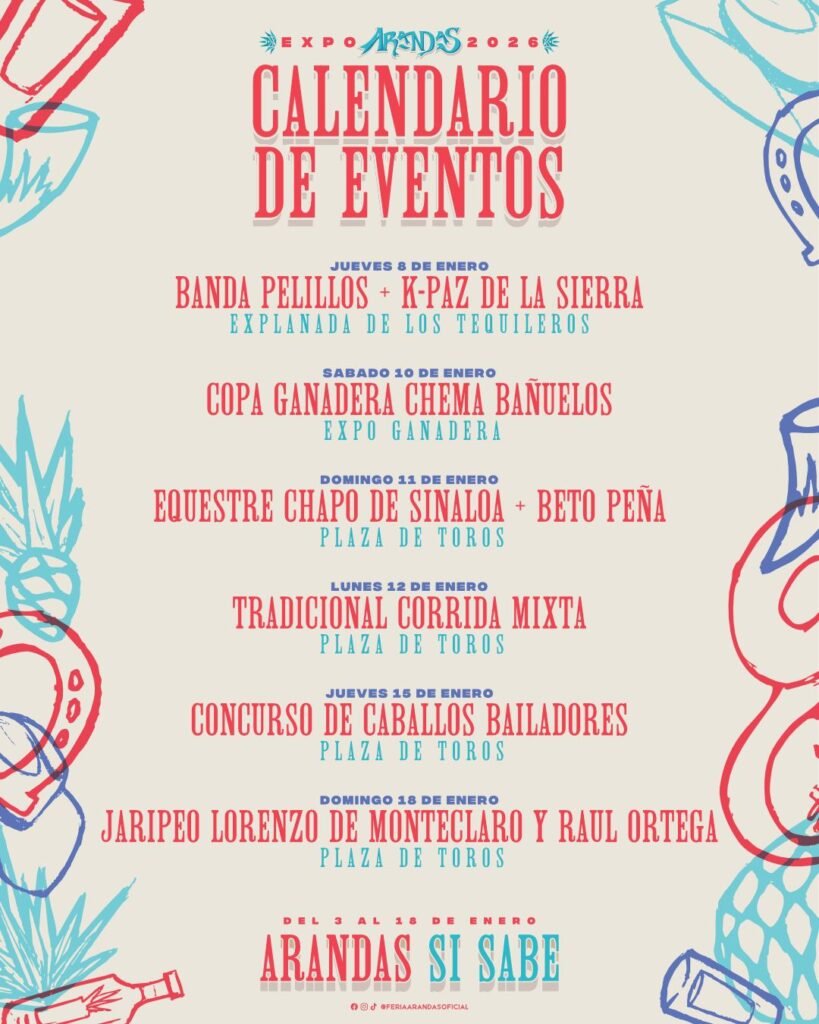 EXPO ARANDAS 2026
CALENDARIO DE EVENTOS

JUEVES 8 DE ENERO
BANDA PELILLOS + K-PAZ DE LA SIERRA
EXPLANADA DE LOS TEQUILEROS

SABADO 10 DE ENERO
COPA GANADERA CHEMA BAÑUELOS
EXPO GANADERA

DOMINGO 11 DE ENERO
EQUESTRE CHAPO DE SINALOA + BETO PEÑA
PLAZA DE TOROS

LUNES 12 DE ENERO
TRADICIONAL CORRIDA MIXTA
PLAZA DE TOROS

JUEVES 15 DE ENERO
CONCURSO DE CABALLOS BAILADORES
PLAZA DE TOROS

DOMINGO 18 DE ENERO
JARIPEO LORENZO DE MONTECLARO Y RAUL ORTEGA
PLAZA DE TOROS

DEL 3 AL 18 DE ENERO
ARANDAS SI SABE

@FERIAARANDASOFICIAL